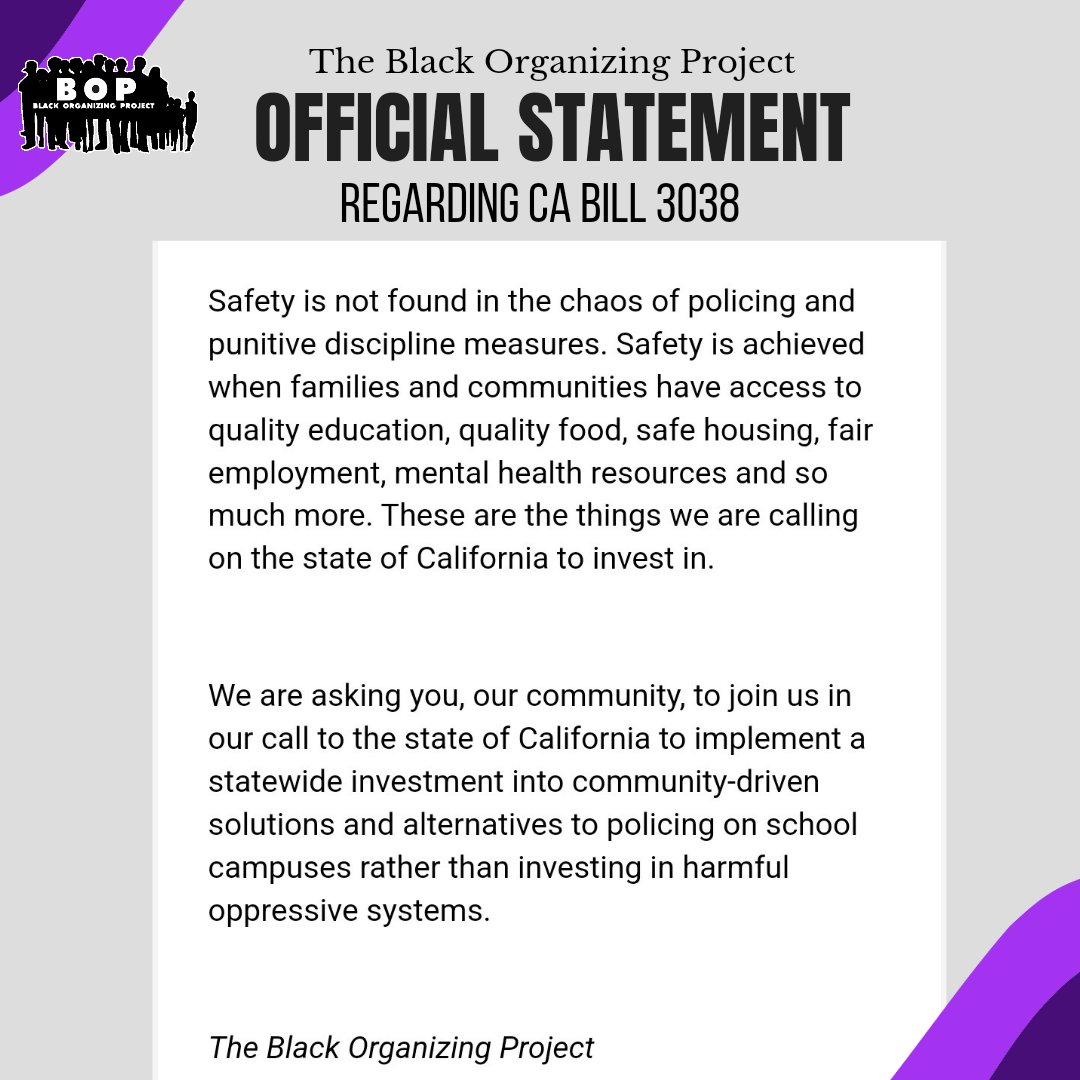 BOP
BLACK ORGANIZING PROJECT

The Black Organizing Project
OFFICIAL STATEMENT
REGARDING CA BILL 3038

Safety is not found in the chaos of policing and punitive discipline measures. Safety is achieved when families and communities have access to quality education, quality food, safe housing, fair employment, mental health resources and so much more. These are the things we are calling on the state of California to invest in.

We are asking you, our community, to join us in our call to the state of California to implement a statewide investment into community-driven solutions and alternatives to policing on school campuses rather than investing in harmful oppressive systems.

The Black Organizing Project